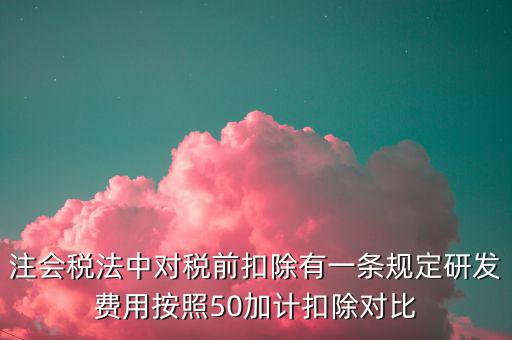 注会税法中对税前扣除有一条规定研发费用按照50加计扣除对比